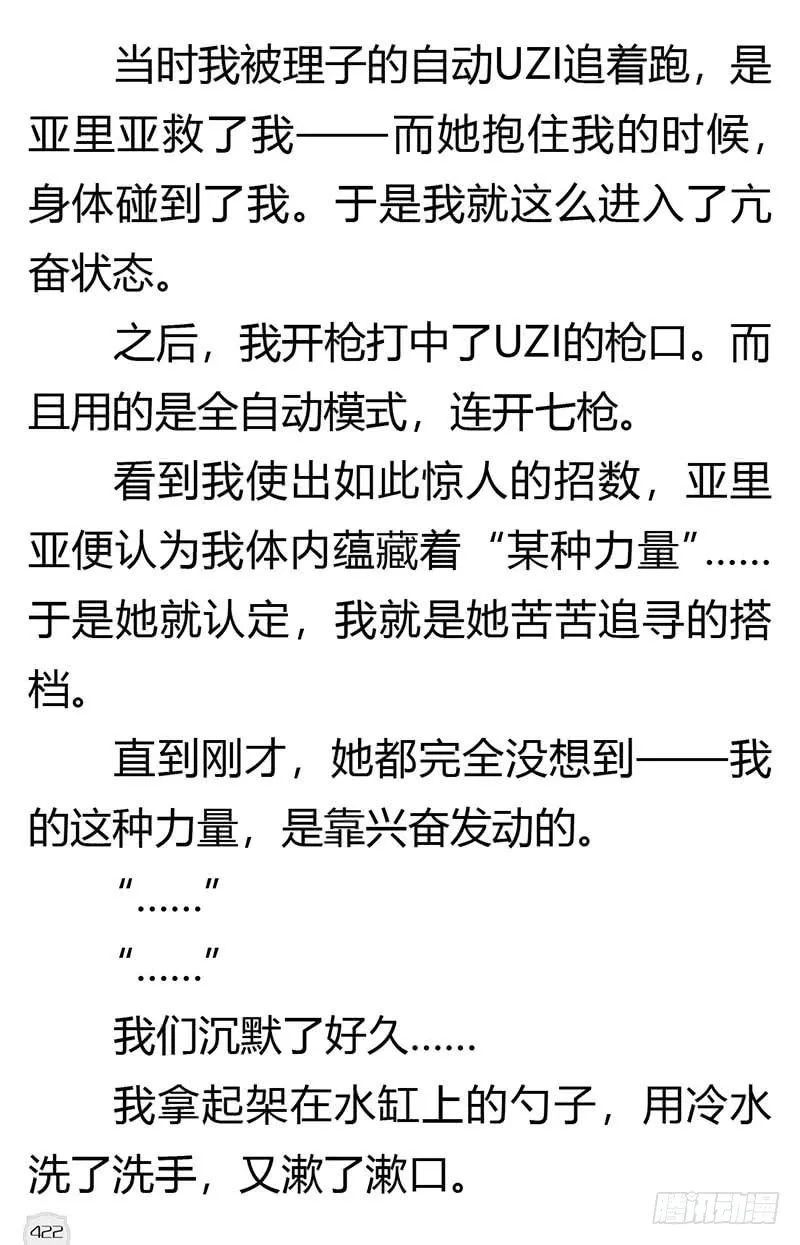 当时我被理子的自动UZI追着跑，是亚里亚救了我——而她抱住我的时候，身体碰到了我。于是我就这么进入了亢奋状态。

之后，我开枪打中了UZI的枪口。而且用的是全自动模式，连开七枪。

看到我使出如此惊人的招数，亚里亚便认为我体内蕴藏着“某种力量”……于是她就认定，我就是她苦苦追寻的搭档。

直到刚才，她都完全没想到——我的这种力量，是靠兴奋发动的。

“……”

“……”

我们沉默了好久……

我拿起架在水缸上的勺子，用冷水洗了洗手，又漱了漱口。

422

腾讯动漫